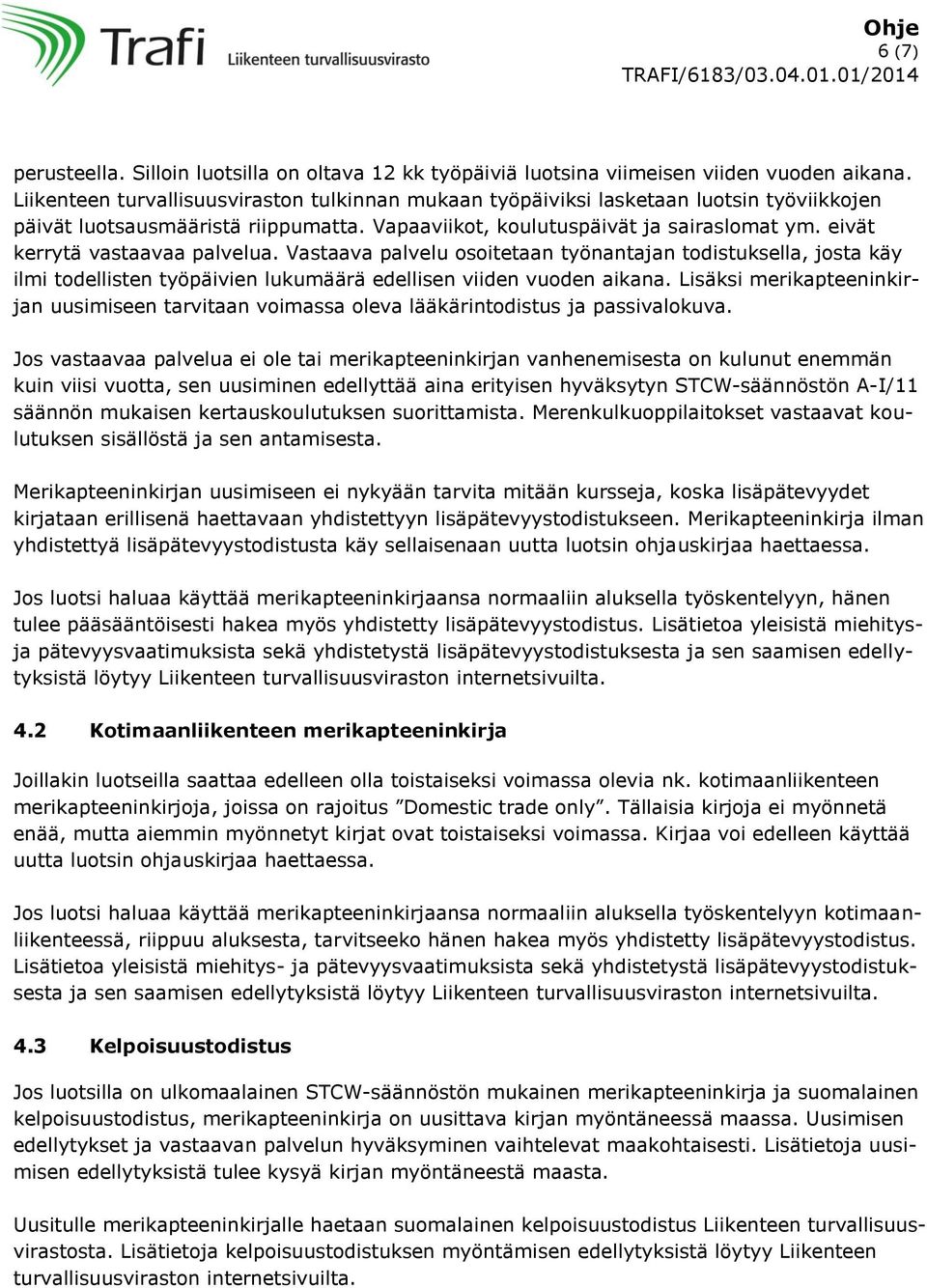 Trafi Liikenteen turvallisuusvirasto

Ohje
6 (7)
TRAFI/6183/03.04.01.01/2014

perusteella. Silloin luotsilla on oltava 12 kk työpäiviä luotsina viimeisen viiden vuoden aikana. Liikenteen turvallisuusviraston tulkinnan mukaan työpäiviksi lasketaan luotsin työviikkojen päivät luotsausmääristä riippumatta. Vapaaviikot, koulutuspäivät ja sairaslomat ym. eivät kerrytä vastaavaa palvelua. Vastaava palvelu osoitetaan työnantajan todistuksella, josta käy ilmi todellisten työpäivien lukumäärä edellisen viiden vuoden aikana. Lisäksi merikapteeninkirjan uusimiseen tarvitaan voimassa oleva lääkärintodistus ja passivalokuva.

Jos vastaavaa palvelua ei ole tai merikapteeninkirjan vanhenemisesta on kulunut enemmän kuin viisi vuotta, sen uusiminen edellyttää aina erityisen hyväksytyn STCW-säännöstön A-I/11 säännön mukaisen kertauskoulutuksen suorittamista. Merenkulkuoppilaitokset vastaavat koulutuksen sisällöstä ja sen antamisesta.

Merikapteeninkirjan uusimiseen ei nykyään tarvita mitään kursseja, koska lisäpätevyydet kirjataan erillisenä haettavaan yhdistettyyn lisäpätevyystodistukseen. Merikapteeninkirja ilman yhdistettyä lisäpätevyystodistusta käy sellaisenaan uutta luotsin ohjauskirjaa haettaessa.

Jos luotsi haluaa käyttää merikapteeninkirjaansa normaaliin aluksella työskentelyyn, hänen tulee pääsääntöisesti hakea myös yhdistetty lisäpätevyystodistus. Lisätietoa yleisistä miehitys- ja pätevyysvaatimuksista sekä yhdistetystä lisäpätevyystodistuksesta ja sen saamisen edellytyksistä löytyy Liikenteen turvallisuusviraston internetsivuilta.

4.2 Kotimaanliikenteen merikapteeninkirja

Joillakin luotseilla saattaa edelleen olla toistaiseksi voimassa olevia nk. kotimaanliikenteen merikapteeninkirjoja, joissa on rajoitus ”Domestic trade only”. Tällaisia kirjoja ei myönnetä enää, mutta aiemmin myönnetyt kirjat ovat toistaiseksi voimassa. Kirjaa voi edelleen käyttää uutta luotsin ohjauskirjaa haettaessa.

Jos luotsi haluaa käyttää merikapteeninkirjaansa normaaliin aluksella työskentelyyn kotimaanliikenteessä, riippuu aluksesta, tarvitseeko hänen hakea myös yhdistetty lisäpätevyystodistus. Lisätietoa yleisistä miehitys- ja pätevyysvaatimuksista sekä yhdistetystä lisäpätevyystodistuksesta ja sen saamisen edellytyksistä löytyy Liikenteen turvallisuusviraston internetsivuilta.

4.3 Kelpoisuustodistus

Jos luotsilla on ulkomaalainen STCW-säännöstön mukainen merikapteeninkirja ja suomalainen kelpoisuustodistus, merikapteeninkirja on uusittava kirjan myöntäneessä maassa. Uusimisen edellytykset ja vastaavan palvelun hyväksyminen vaihtelevat maakohtaisesti. Lisätietoja uusimisen edellytyksistä tulee kysyä kirjan myöntäneestä maasta.

Uusitulle merikapteeninkirjalle haetaan suomalainen kelpoisuustodistus Liikenteen turvallisuusvirastosta. Lisätietoja kelpoisuustodistuksen myöntämisen edellytyksistä löytyy Liikenteen turvallisuusviraston internetsivuilta.